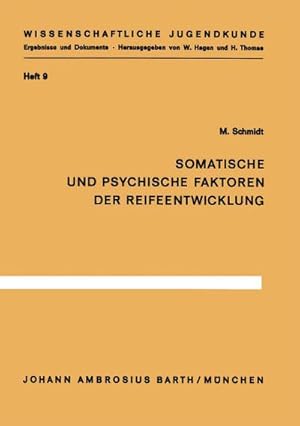 WISSENSCHAFTLICHE JUGENDKUNDE
Ergebnisse und Dokumente · Herausgegeben von W. Hagen und H. Thomae

Heft 9

M. Schmidt

SOMATISCHE UND PSYCHISCHE FAKTOREN DER REIFEENTWICKLUNG

JOHANN AMBROSIUS BARTH / MÜNCHEN